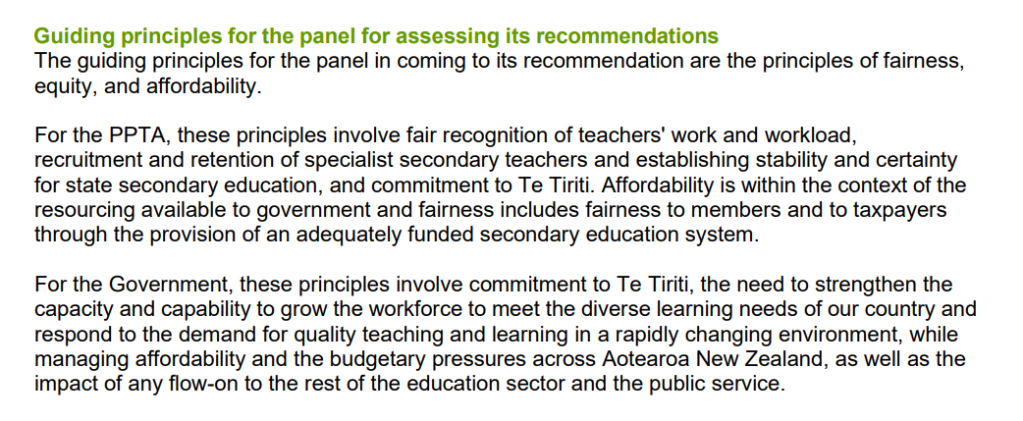 Guiding principles for the panel for assessing its recommendations
The guiding principles for the panel in coming to its recommendation are the principles of fairness, equity, and affordability.

For the PPTA, these principles involve fair recognition of teachers' work and workload, recruitment and retention of specialist secondary teachers and establishing stability and certainty for state secondary education, and commitment to Te Tiriti. Affordability is within the context of the resourcing available to government and fairness includes fairness to members and to taxpayers through the provision of an adequately funded secondary education system.

For the Government, these principles involve commitment to Te Tiriti, the need to strengthen the capacity and capability to grow the workforce to meet the diverse learning needs of our country and respond to the demand for quality teaching and learning in a rapidly changing environment, while managing affordability and the budgetary pressures across Aotearoa New Zealand, as well as the impact of any flow-on to the rest of the education sector and the public service.